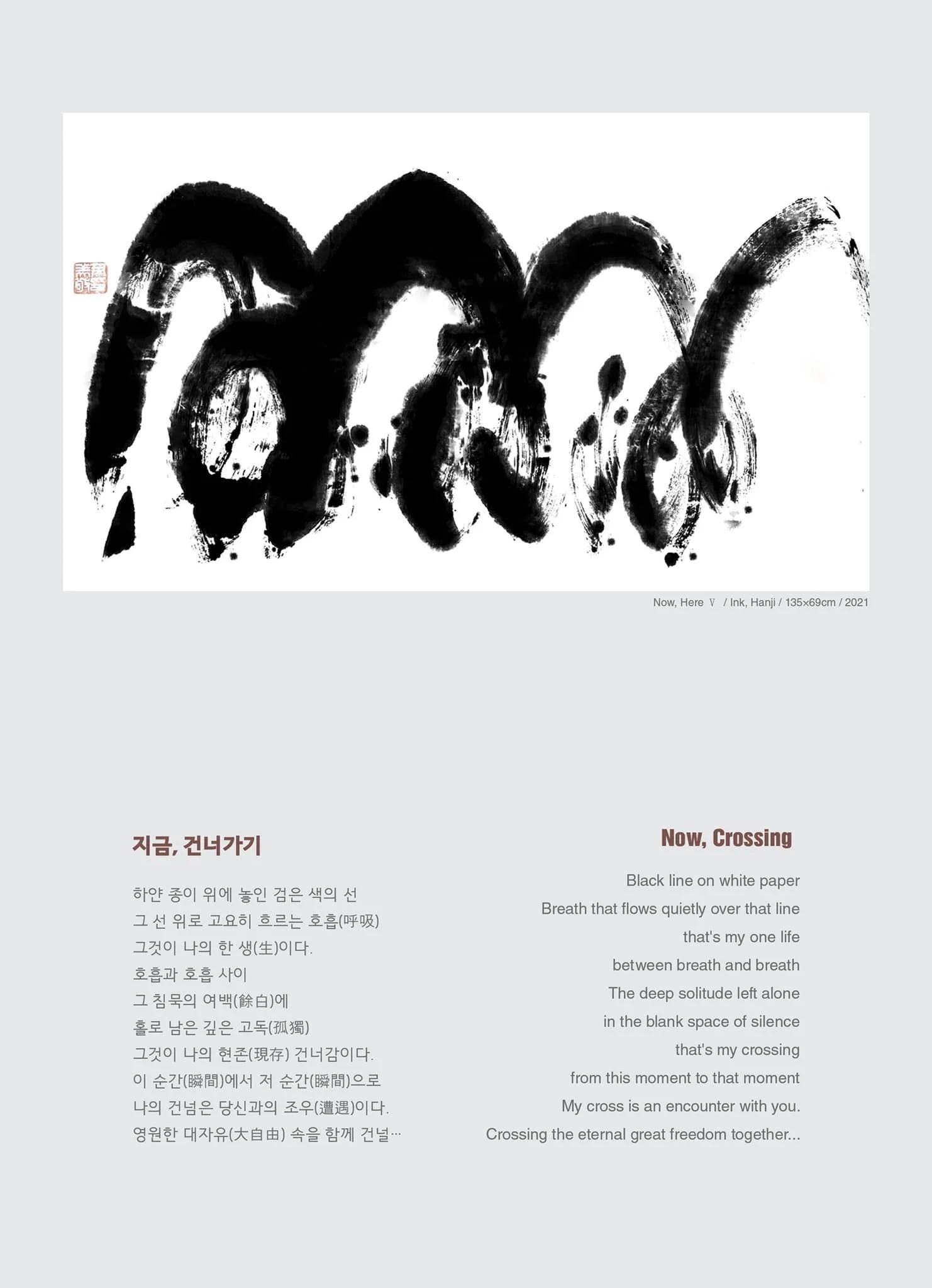 Now, Here Ⅴ / Ink, Hanji / 135×69cm / 2021

지금, 건너가기

하얀 종이 위에 놓인 검은 색의 선
그 선 위로 고요히 흐르는 호흡(呼吸)
그것이 나의 한 생(生)이다.
호흡과 호흡 사이
그 침묵의 여백(餘白)에
홀로 남은 깊은 고독(孤獨)
그것이 나의 현존(現存) 건너감이다.
이 순간(瞬間)에서 저 순간(瞬間)으로
나의 건넘은 당신과의 조우(遭遇)이다.
영원한 대자유(大自由) 속을 함께 건널…

Now, Crossing

Black line on white paper
Breath that flows quietly over that line
that's my one life
between breath and breath
The deep solitude left alone
in the blank space of silence
that's my crossing
from this moment to that moment
My cross is an encounter with you.
Crossing the eternal great freedom together...